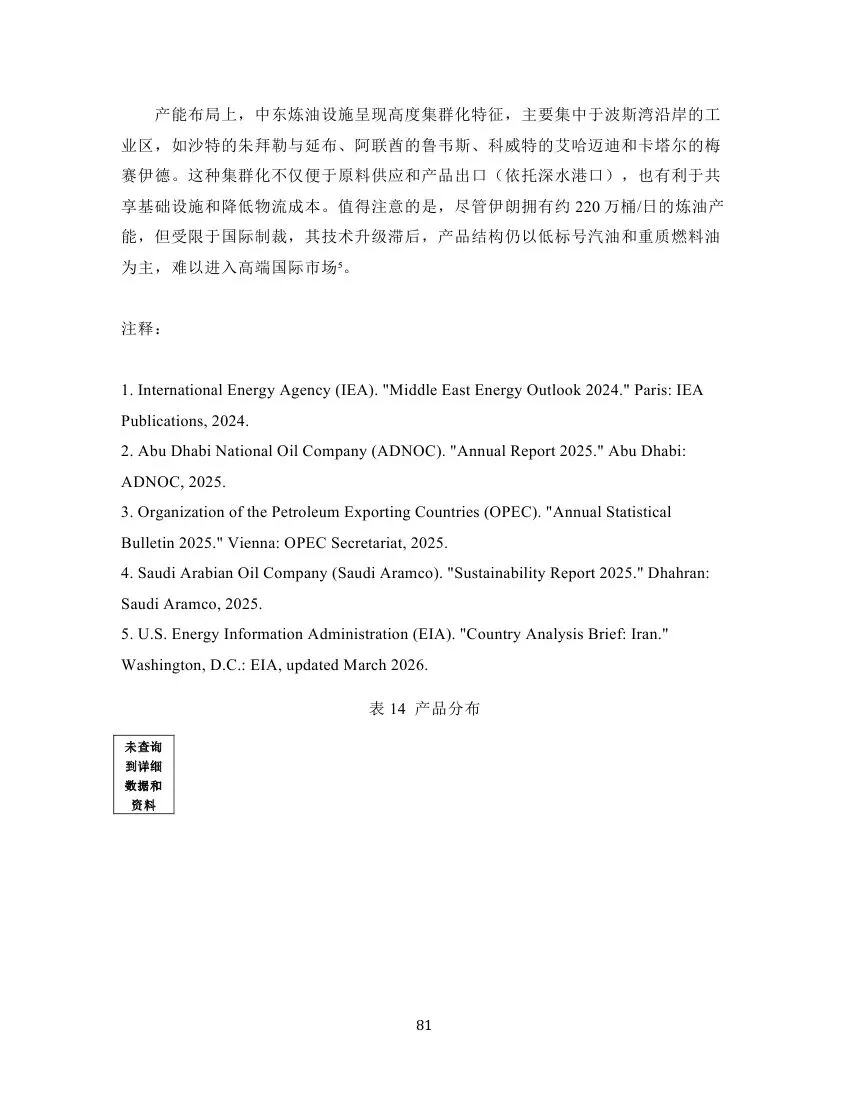 产能布局上，中东炼油设施呈现高度集群化特征，主要集中于波斯湾沿岸的工业区，如沙特的朱拜勒与延布、阿联酋的鲁韦斯、科威特的艾哈迈迪和卡塔尔的梅赛伊德。这种集群化不仅便于原料供应和产品出口（依托深水港口），也有利于共享基础设施和降低物流成本。值得注意的是，尽管伊朗拥有约 220 万桶/日的炼油产能，但受限于国际制裁，其技术升级滞后，产品结构仍以低标号汽油和重质燃料油为主，难以进入高端国际市场$^5$。

注释：

1. International Energy Agency (IEA). "Middle East Energy Outlook 2024." Paris: IEA Publications, 2024.
2. Abu Dhabi National Oil Company (ADNOC). "Annual Report 2025." Abu Dhabi: ADNOC, 2025.
3. Organization of the Petroleum Exporting Countries (OPEC). "Annual Statistical Bulletin 2025." Vienna: OPEC Secretariat, 2025.
4. Saudi Arabian Oil Company (Saudi Aramco). "Sustainability Report 2025." Dhahran: Saudi Aramco, 2025.
5. U.S. Energy Information Administration (EIA). "Country Analysis Brief: Iran." Washington, D.C.: EIA, updated March 2026.

表 14 产品分布

| 未查询到详细数据和资料 |
|---|

81